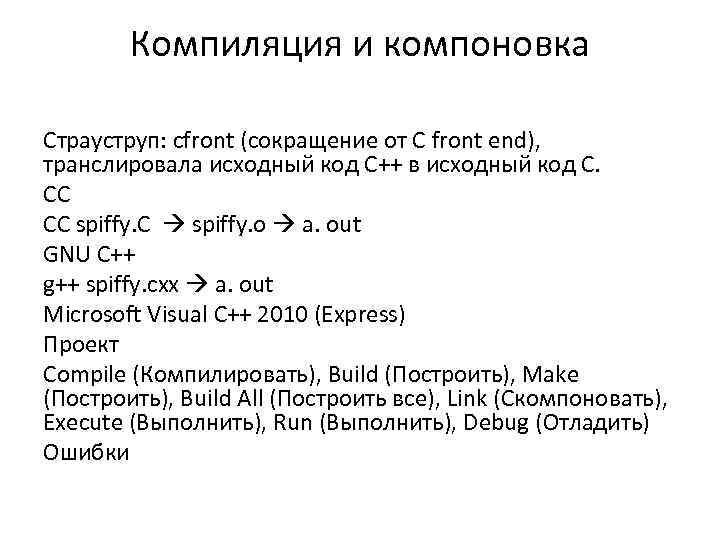 Компиляция и компоновка

Страуструп: cfront (сокращение от C front end), транслировала исходный код C++ в исходный код C.

CC

CC spiffy.C → spiffy.o → a. out

GNU C++

g++ spiffy.cxx → a. out

Microsoft Visual C++ 2010 (Express)

Проект

Compile (Компилировать), Build (Построить), Make (Построить), Build All (Построить все), Link (Скомпоновать), Execute (Выполнить), Run (Выполнить), Debug (Отладить)

Ошибки